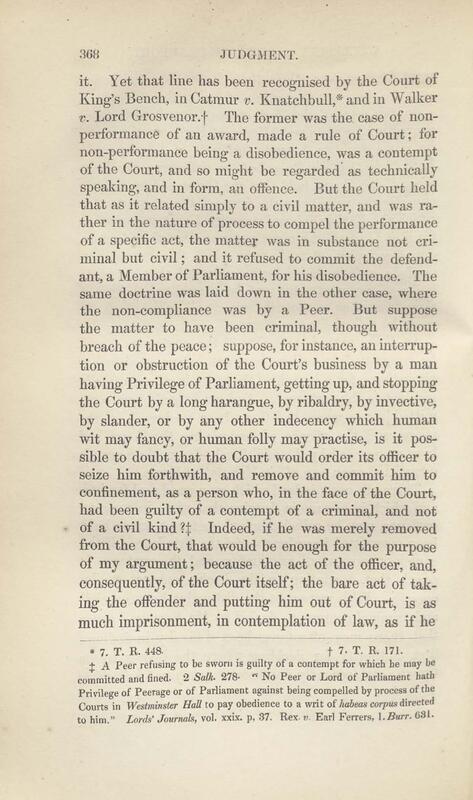 368 JUDGMENT.

it. Yet that line has been recognised by the Court of King's Bench, in Catmur v. Knatchbull,* and in Walker v. Lord Grosvenor.† The former was the case of non-performance of an award, made a rule of Court; for non-performance being a disobedience, was a contempt of the Court, and so might be regarded as technically speaking, and in form, an offence. But the Court held that as it related simply to a civil matter, and was rather in the nature of process to compel the performance of a specific act, the matter was in substance not criminal but civil; and it refused to commit the defendant, a Member of Parliament, for his disobedience. The same doctrine was laid down in the other case, where the non-compliance was by a Peer. But suppose the matter to have been criminal, though without breach of the peace; suppose, for instance, an interruption or obstruction of the Court's business by a man having Privilege of Parliament, getting up, and stopping the Court by a long harangue, by ribaldry, by invective, by slander, or by any other indecency which human wit may fancy, or human folly may practise, is it possible to doubt that the Court would order its officer to seize him forthwith, and remove and commit him to confinement, as a person who, in the face of the Court, had been guilty of a contempt of a criminal, and not of a civil kind?‡ Indeed, if he was merely removed from the Court, that would be enough for the purpose of my argument; because the act of the officer, and, consequently, of the Court itself; the bare act of taking the offender and putting him out of Court, is as much imprisonment, in contemplation of law, as if he

* 7. T. R. 448. † 7. T. R. 171.

‡ A Peer refusing to be sworn is guilty of a contempt for which he may be committed and fined. 2 Salk. 278. "No Peer or Lord of Parliament hath Privilege of Peerage or of Parliament against being compelled by process of the Courts in Westminster Hall to pay obedience to a writ of habeas corpus directed to him." Lords' Journals, vol. xxix. p. 37. Rex. v. Earl Ferrers, 1. Burr. 631.